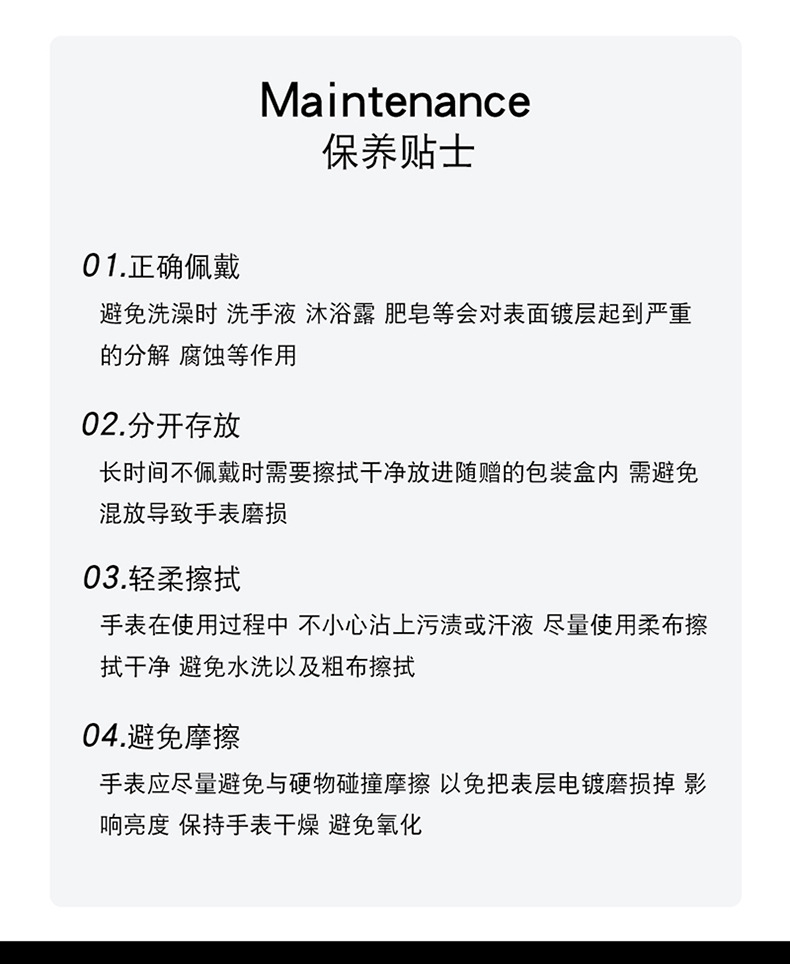 Maintenance
保养贴士

01.正确佩戴
避免洗澡时 洗手液 沐浴露 肥皂等会对表面镀层起到严重的分解 腐蚀等作用

02.分开存放
长时间不佩戴时需要擦拭干净放进随赠的包装盒内 需避免混放导致手表磨损

03.轻柔擦拭
手表在使用过程中 不小心沾上污渍或汗液 尽量使用柔布擦拭干净 避免水洗以及粗布擦拭

04.避免摩擦
手表应尽量避免与硬物碰撞摩擦 以免把表层电镀磨损掉 影响亮度 保持手表干燥 避免氧化